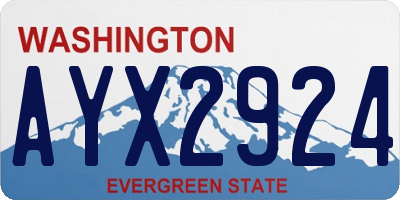 WASHINGTON

AYX2924

EVERGREEN STATE